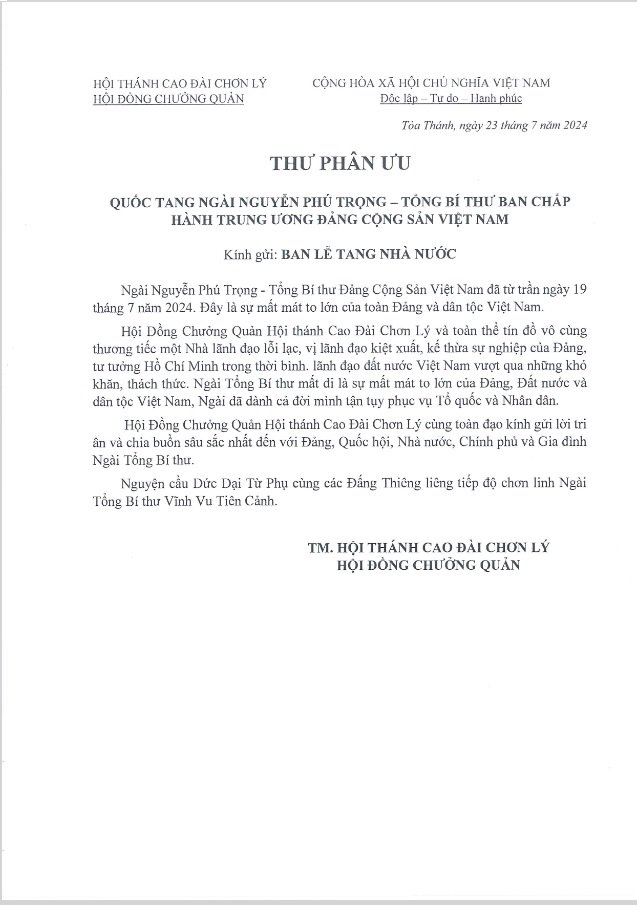 HỘI THÁNH CAO ĐÀI CHƠN LÝ
HỘI ĐỒNG CHƯỞNG QUẢN

CỘNG HÒA XÃ HỘI CHỦ NGHĨA VIỆT NAM
Độc lập – Tự do – Hạnh phúc

Tòa Thánh, ngày 23 tháng 7 năm 2024

THƯ PHÂN ƯU

QUỐC TANG NGÀI NGUYỄN PHÚ TRỌNG – TỔNG BÍ THƯ BAN CHẤP HÀNH TRUNG ƯƠNG ĐẢNG CỘNG SẢN VIỆT NAM

Kính gửi: BAN LỄ TANG NHÀ NƯỚC

Ngài Nguyễn Phú Trọng - Tổng Bí thư Đảng Cộng Sản Việt Nam đã từ trần ngày 19 tháng 7 năm 2024. Đây là sự mất mát to lớn của toàn Đảng và dân tộc Việt Nam.

Hội Đồng Chưởng Quản Hội thánh Cao Đài Chơn Lý và toàn thể tín đồ vô cùng thương tiếc một Nhà lãnh đạo lỗi lạc, vị lãnh đạo kiệt xuất, kế thừa sự nghiệp của Đảng, tư tưởng Hồ Chí Minh trong thời bình. lãnh đạo đất nước Việt Nam vượt qua những khó khăn, thách thức. Ngài Tổng Bí thư mất đi là sự mất mát to lớn của Đảng, Đất nước và dân tộc Việt Nam, Ngài đã dành cả đời mình tận tụy phục vụ Tổ quốc và Nhân dân.

Hội Đồng Chưởng Quản Hội thánh Cao Đài Chơn Lý cùng toàn đạo kính gửi lời tri ân và chia buồn sâu sắc nhất đến với Đảng, Quốc hội, Nhà nước, Chính phủ và Gia đình Ngài Tổng Bí thư.

Nguyện cầu Đức Đại Từ Phụ cùng các Đấng Thiêng liêng tiếp độ chơn linh Ngài Tổng Bí thư Vĩnh Vu Tiên Cảnh.

TM. HỘI THÁNH CAO ĐÀI CHƠN LÝ
HỘI ĐỒNG CHƯỞNG QUẢN